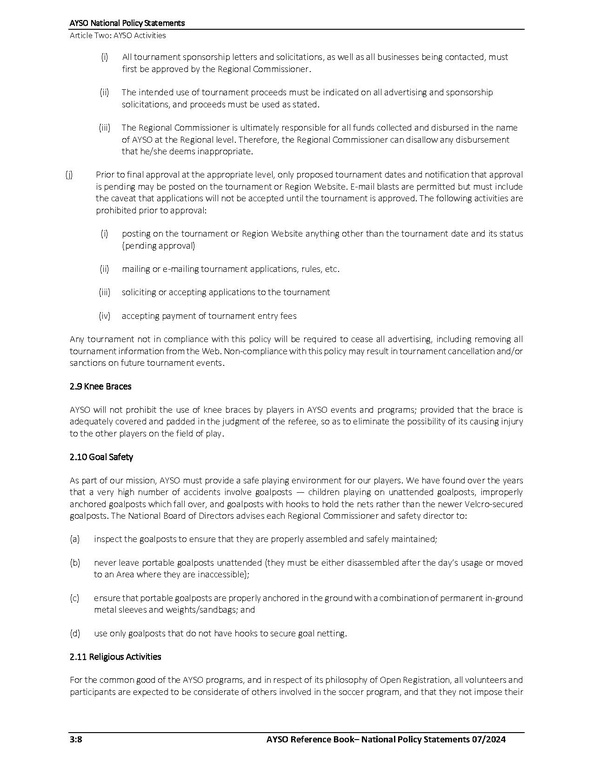 AYSO National Policy Statements
Article Two: AYSO Activities

(i) All tournament sponsorship letters and solicitations, as well as all businesses being contacted, must first be approved by the Regional Commissioner.

(ii) The intended use of tournament proceeds must be indicated on all advertising and sponsorship solicitations, and proceeds must be used as stated.

(iii) The Regional Commissioner is ultimately responsible for all funds collected and disbursed in the name of AYSO at the Regional level. Therefore, the Regional Commissioner can disallow any disbursement that he/she deems inappropriate.

(j) Prior to final approval at the appropriate level, only proposed tournament dates and notification that approval is pending may be posted on the tournament or Region Website. E-mail blasts are permitted but must include the caveat that applications will not be accepted until the tournament is approved. The following activities are prohibited prior to approval:

(i) posting on the tournament or Region Website anything other than the tournament date and its status (pending approval)

(ii) mailing or e-mailing tournament applications, rules, etc.

(iii) soliciting or accepting applications to the tournament

(iv) accepting payment of tournament entry fees

Any tournament not in compliance with this policy will be required to cease all advertising, including removing all tournament information from the Web. Non-compliance with this policy may result in tournament cancellation and/or sanctions on future tournament events.

2.9 Knee Braces

AYSO will not prohibit the use of knee braces by players in AYSO events and programs; provided that the brace is adequately covered and padded in the judgment of the referee, so as to eliminate the possibility of its causing injury to the other players on the field of play.

2.10 Goal Safety

As part of our mission, AYSO must provide a safe playing environment for our players. We have found over the years that a very high number of accidents involve goalposts — children playing on unattended goalposts, improperly anchored goalposts which fall over, and goalposts with hooks to hold the nets rather than the newer Velcro-secured goalposts. The National Board of Directors advises each Regional Commissioner and safety director to:

(a) inspect the goalposts to ensure that they are properly assembled and safely maintained;

(b) never leave portable goalposts unattended (they must be either disassembled after the day's usage or moved to an Area where they are inaccessible);

(c) ensure that portable goalposts are properly anchored in the ground with a combination of permanent in-ground metal sleeves and weights/sandbags; and

(d) use only goalposts that do not have hooks to secure goal netting.

2.11 Religious Activities

For the common good of the AYSO programs, and in respect of its philosophy of Open Registration, all volunteers and participants are expected to be considerate of others involved in the soccer program, and that they not impose their

3:8 AYSO Reference Book– National Policy Statements 07/2024